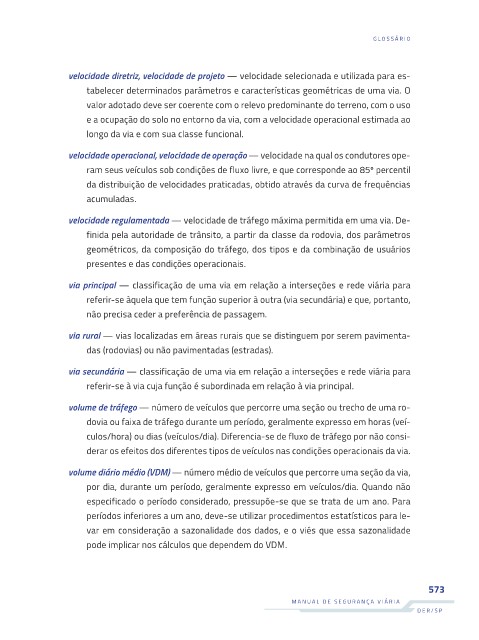 GLOSSÁRIO

velocidade diretriz, velocidade de projeto — velocidade selecionada e utilizada para estabelecer determinados parâmetros e características geométricas de uma via. O valor adotado deve ser coerente com o relevo predominante do terreno, com o uso e a ocupação do solo no entorno da via, com a velocidade operacional estimada ao longo da via e com sua classe funcional.

velocidade operacional, velocidade de operação — velocidade na qual os condutores operam seus veículos sob condições de fluxo livre, e que corresponde ao 85º percentil da distribuição de velocidades praticadas, obtido através da curva de frequências acumuladas.

velocidade regulamentada — velocidade de tráfego máxima permitida em uma via. Definida pela autoridade de trânsito, a partir da classe da rodovia, dos parâmetros geométricos, da composição do tráfego, dos tipos e da combinação de usuários presentes e das condições operacionais.

via principal — classificação de uma via em relação a interseções e rede viária para referir-se àquela que tem função superior à outra (via secundária) e que, portanto, não precisa ceder a preferência de passagem.

via rural — vias localizadas em áreas rurais que se distinguem por serem pavimentadas (rodovias) ou não pavimentadas (estradas).

via secundária — classificação de uma via em relação a interseções e rede viária para referir-se à via cuja função é subordinada em relação à via principal.

volume de tráfego — número de veículos que percorre uma seção ou trecho de uma rodovia ou faixa de tráfego durante um período, geralmente expresso em horas (veículos/hora) ou dias (veículos/dia). Diferencia-se de fluxo de tráfego por não considerar os efeitos dos diferentes tipos de veículos nas condições operacionais da via.

volume diário médio (VDM) — número médio de veículos que percorre uma seção da via, por dia, durante um período, geralmente expresso em veículos/dia. Quando não especificado o período considerado, pressupõe-se que se trata de um ano. Para períodos inferiores a um ano, deve-se utilizar procedimentos estatísticos para levar em consideração a sazonalidade dos dados, e o viés que essa sazonalidade pode implicar nos cálculos que dependem do VDM.

573
MANUAL DE SEGURANÇA VIÁRIA
DER/SP